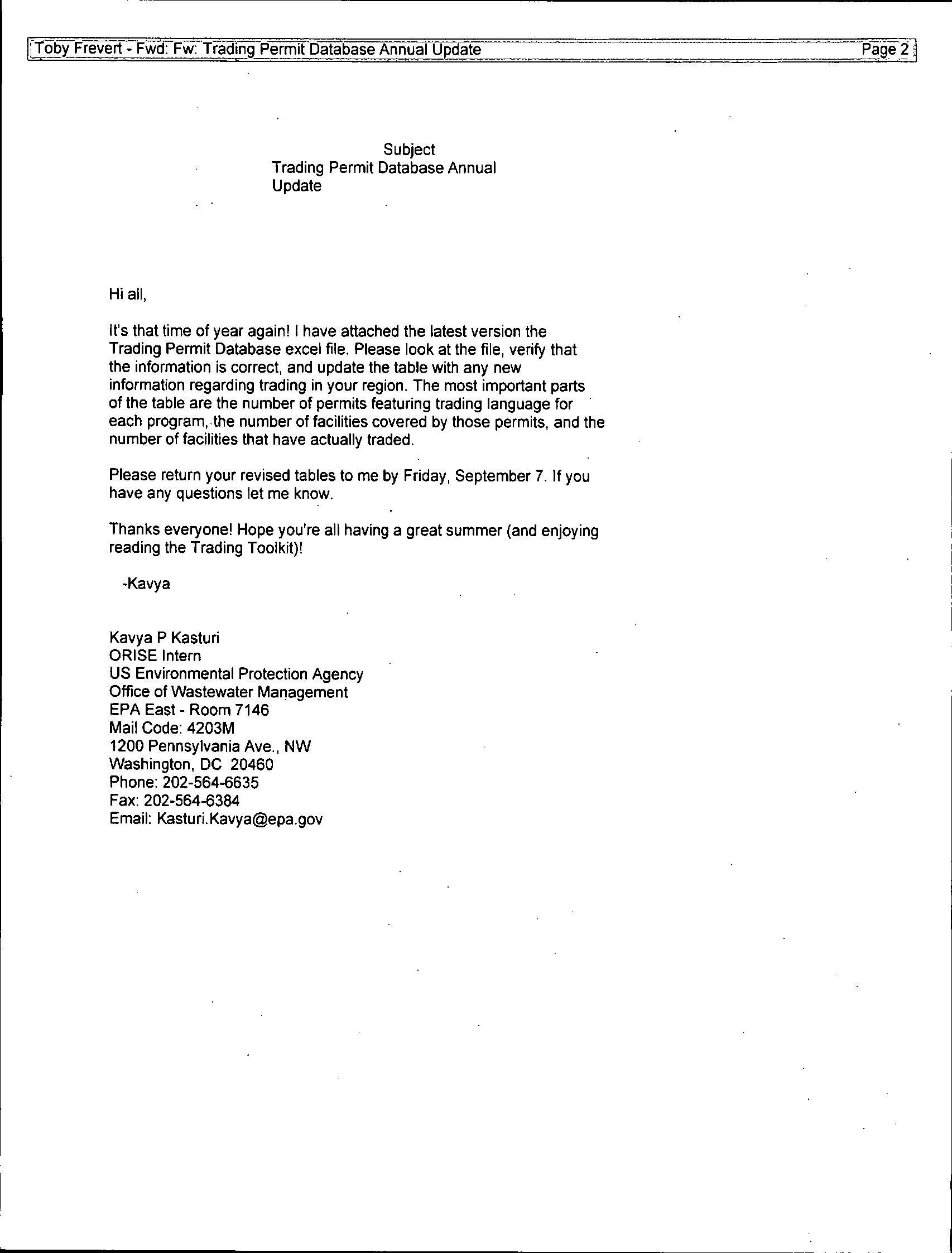 Toby Frevert - Fwd: Fw: Trading Permit Database Annual Update Page 2

Subject
Trading Permit Database Annual Update

Hi all,

It's that time of year again! I have attached the latest version the Trading Permit Database excel file. Please look at the file, verify that the information is correct, and update the table with any new information regarding trading in your region. The most important parts of the table are the number of permits featuring trading language for each program, the number of facilities covered by those permits, and the number of facilities that have actually traded.

Please return your revised tables to me by Friday, September 7. If you have any questions let me know.

Thanks everyone! Hope you're all having a great summer (and enjoying reading the Trading Toolkit)!

-Kavya

Kavya P Kasturi
ORISE Intern
US Environmental Protection Agency
Office of Wastewater Management
EPA East - Room 7146
Mail Code: 4203M
1200 Pennsylvania Ave., NW
Washington, DC 20460
Phone: 202-564-6635
Fax: 202-564-6384
Email: Kasturi.Kavya@epa.gov